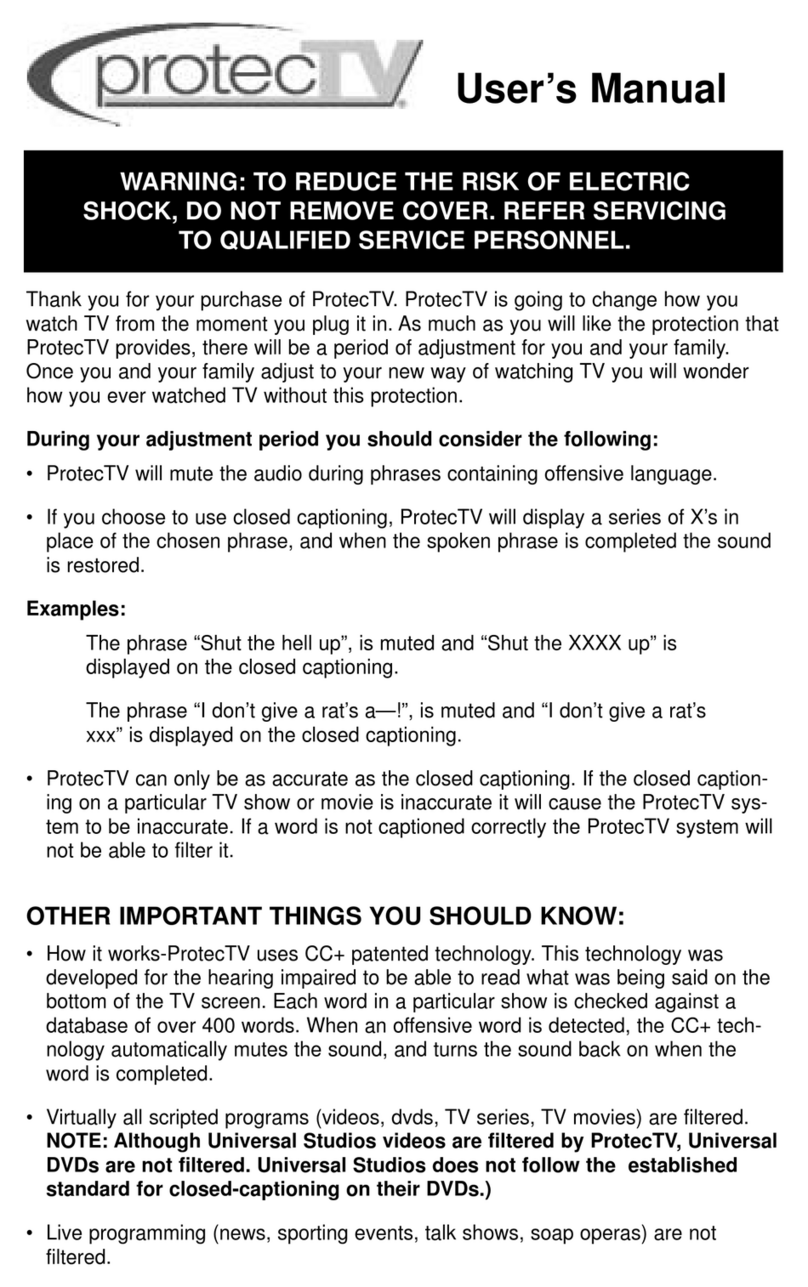 protecTV

User's Manual

WARNING: TO REDUCE THE RISK OF ELECTRIC SHOCK, DO NOT REMOVE COVER. REFER SERVICING TO QUALIFIED SERVICE PERSONNEL.

Thank you for your purchase of ProtecTV. ProtecTV is going to change how you watch TV from the moment you plug it in. As much as you will like the protection that ProtecTV provides, there will be a period of adjustment for you and your family. Once you and your family adjust to your new way of watching TV you will wonder how you ever watched TV without this protection.

During your adjustment period you should consider the following:

• ProtecTV will mute the audio during phrases containing offensive language.

• If you choose to use closed captioning, ProtecTV will display a series of X's in place of the chosen phrase, and when the spoken phrase is completed the sound is restored.

Examples:

The phrase "Shut the hell up", is muted and "Shut the XXXX up" is displayed on the closed captioning.

The phrase "I don't give a rat's a—!", is muted and "I don't give a rat's xxx" is displayed on the closed captioning.

• ProtecTV can only be as accurate as the closed captioning. If the closed captioning on a particular TV show or movie is inaccurate it will cause the ProtecTV system to be inaccurate. If a word is not captioned correctly the ProtecTV system will not be able to filter it.

OTHER IMPORTANT THINGS YOU SHOULD KNOW:

• How it works-ProtecTV uses CC+ patented technology. This technology was developed for the hearing impaired to be able to read what was being said on the bottom of the TV screen. Each word in a particular show is checked against a database of over 400 words. When an offensive word is detected, the CC+ technology automatically mutes the sound, and turns the sound back on when the word is completed.

• Virtually all scripted programs (videos, dvds, TV series, TV movies) are filtered. NOTE: Although Universal Studios videos are filtered by ProtecTV, Universal DVDs are not filtered. Universal Studios does not follow the established standard for closed-captioning on their DVDs.)

• Live programming (news, sporting events, talk shows, soap operas) are not filtered.